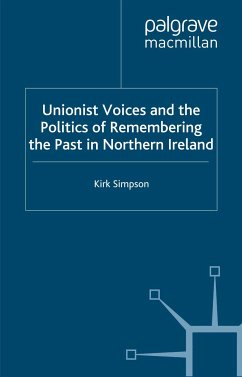 palgrave
macmillan

Unionist Voices and the Politics of Remembering the Past in Northern Ireland

Kirk Simpson